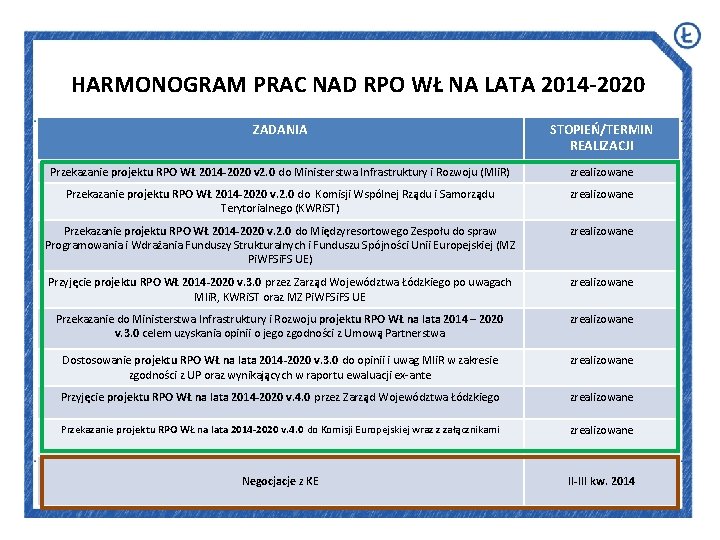 Ł

HARMONOGRAM PRAC NAD RPO WŁ NA LATA 2014-2020

| ZADANIA | STOPIEŃ/TERMIN REALIZACJI |
|---|---|
| Przekazanie projektu RPO WŁ 2014-2020 v2.0 do Ministerstwa Infrastruktury i Rozwoju (MIiR) | zrealizowane |
| Przekazanie projektu RPO WŁ 2014-2020 v.2.0 do Komisji Wspólnej Rządu i Samorządu Terytorialnego (KWRiST) | zrealizowane |
| Przekazanie projektu RPO WŁ 2014-2020 v.2.0 do Międzyresortowego Zespołu do spraw Programowania i Wdrażania Funduszy Strukturalnych i Funduszu Spójności Unii Europejskiej (MZ PiWFSiFS UE) | zrealizowane |
| Przyjęcie projektu RPO WŁ 2014-2020 v.3.0 przez Zarząd Województwa Łódzkiego po uwagach MIiR, KWRiST oraz MZ PiWFSiFS UE | zrealizowane |
| Przekazanie do Ministerstwa Infrastruktury i Rozwoju projektu RPO WŁ na lata 2014 – 2020 v.3.0 celem uzyskania opinii o jego zgodności z Umową Partnerstwa | zrealizowane |
| Dostosowanie projektu RPO WŁ na lata 2014-2020 v.3.0 do opinii i uwag MIiR w zakresie zgodności z UP oraz wynikających w raportu ewaluacji ex-ante | zrealizowane |
| Przyjęcie projektu RPO WŁ na lata 2014-2020 v.4.0 przez Zarząd Województwa Łódzkiego | zrealizowane |
| Przekazanie projektu RPO WŁ na lata 2014-2020 v.4.0 do Komisji Europejskiej wraz z załącznikami | zrealizowane |
| Negocjacje z KE | II-III kw. 2014 |